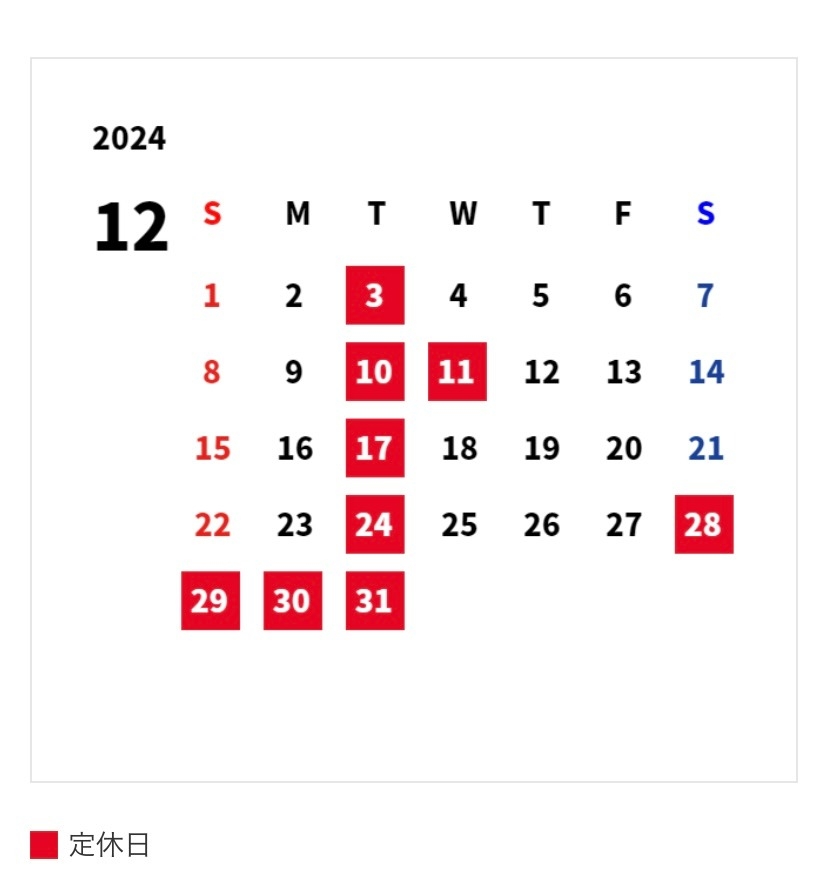 2024

12

| S | M | T | W | T | F | S |
|---|---|---|---|---|---|---|
| 1 | 2 | 3 | 4 | 5 | 6 | 7 |
| 8 | 9 | 10 | 11 | 12 | 13 | 14 |
| 15 | 16 | 17 | 18 | 19 | 20 | 21 |
| 22 | 23 | 24 | 25 | 26 | 27 | 28 |
| 29 | 30 | 31 | | | | |

定休日